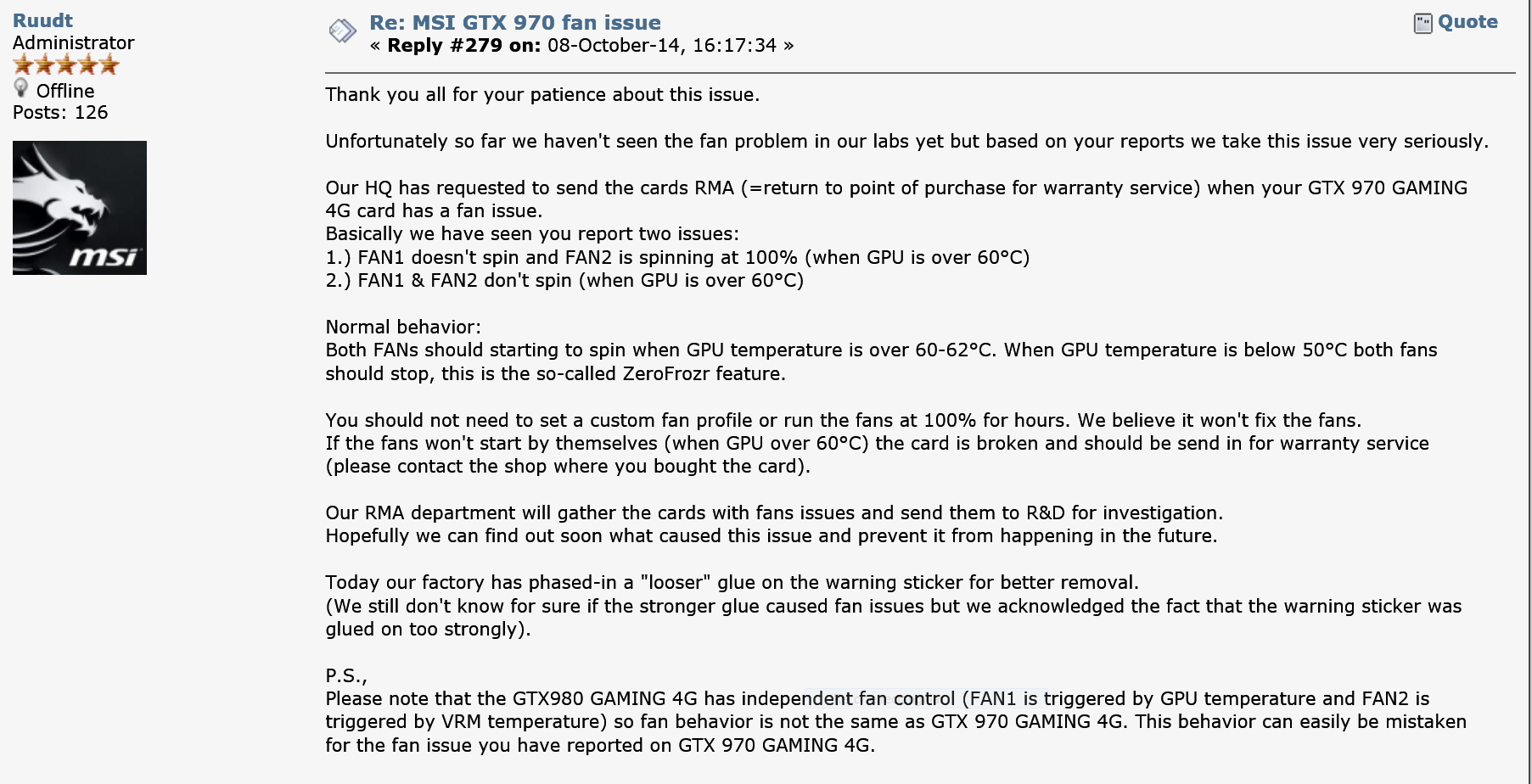 Ruudt
Administrator
Offline
Posts: 126

msi

Re: MSI GTX 970 fan issue
« Reply #279 on: 08-October-14, 16:17:34 »

Quote

Thank you all for your patience about this issue.

Unfortunately so far we haven't seen the fan problem in our labs yet but based on your reports we take this issue very seriously.

Our HQ has requested to send the cards RMA (=return to point of purchase for warranty service) when your GTX 970 GAMING 4G card has a fan issue.
Basically we have seen you report two issues:
1.) FAN1 doesn't spin and FAN2 is spinning at 100% (when GPU is over 60°C)
2.) FAN1 & FAN2 don't spin (when GPU is over 60°C)

Normal behavior:
Both FANs should starting to spin when GPU temperature is over 60-62°C. When GPU temperature is below 50°C both fans should stop, this is the so-called ZeroFrozr feature.

You should not need to set a custom fan profile or run the fans at 100% for hours. We believe it won't fix the fans.
If the fans won't start by themselves (when GPU over 60°C) the card is broken and should be send in for warranty service (please contact the shop where you bought the card).

Our RMA department will gather the cards with fans issues and send them to R&D for investigation.
Hopefully we can find out soon what caused this issue and prevent it from happening in the future.

Today our factory has phased-in a "looser" glue on the warning sticker for better removal.
(We still don't know for sure if the stronger glue caused fan issues but we acknowledged the fact that the warning sticker was glued on too strongly).

P.S.,
Please note that the GTX980 GAMING 4G has independent fan control (FAN1 is triggered by GPU temperature and FAN2 is triggered by VRM temperature) so fan behavior is not the same as GTX 970 GAMING 4G. This behavior can easily be mistaken for the fan issue you have reported on GTX 970 GAMING 4G.